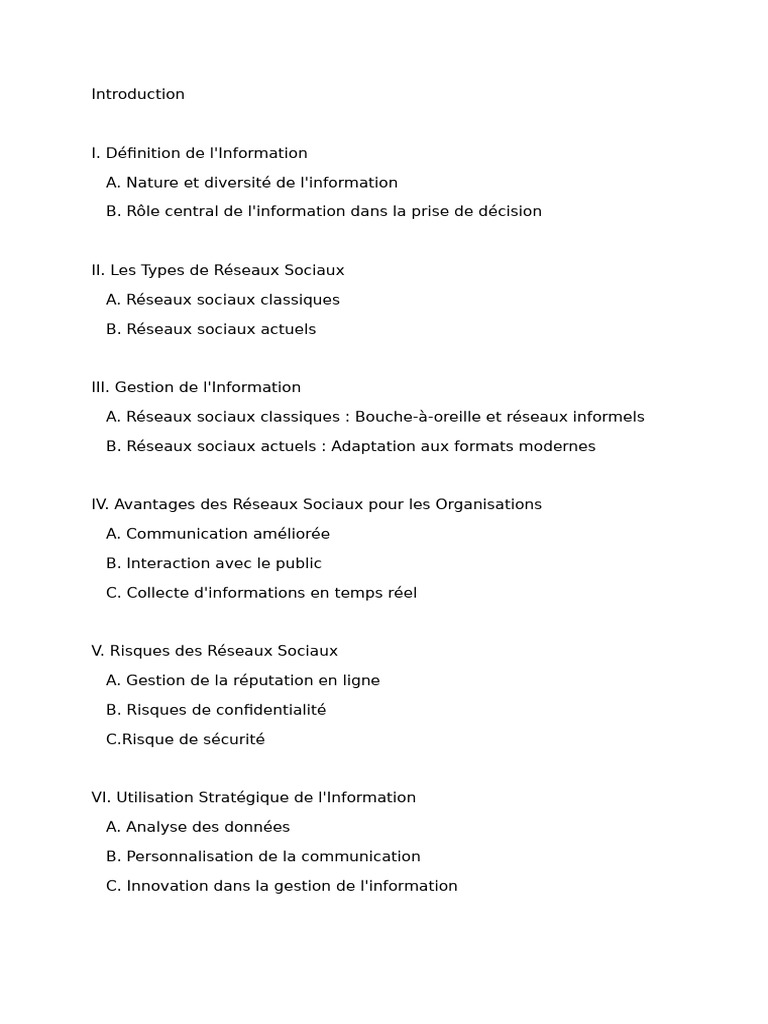 Introduction

I. Définition de l'Information
A. Nature et diversité de l'information
B. Rôle central de l'information dans la prise de décision

II. Les Types de Réseaux Sociaux
A. Réseaux sociaux classiques
B. Réseaux sociaux actuels

III. Gestion de l'Information
A. Réseaux sociaux classiques : Bouche-à-oreille et réseaux informels
B. Réseaux sociaux actuels : Adaptation aux formats modernes

IV. Avantages des Réseaux Sociaux pour les Organisations
A. Communication améliorée
B. Interaction avec le public
C. Collecte d'informations en temps réel

V. Risques des Réseaux Sociaux
A. Gestion de la réputation en ligne
B. Risques de confidentialité
C.Risque de sécurité

VI. Utilisation Stratégique de l'Information
A. Analyse des données
B. Personnalisation de la communication
C. Innovation dans la gestion de l'information